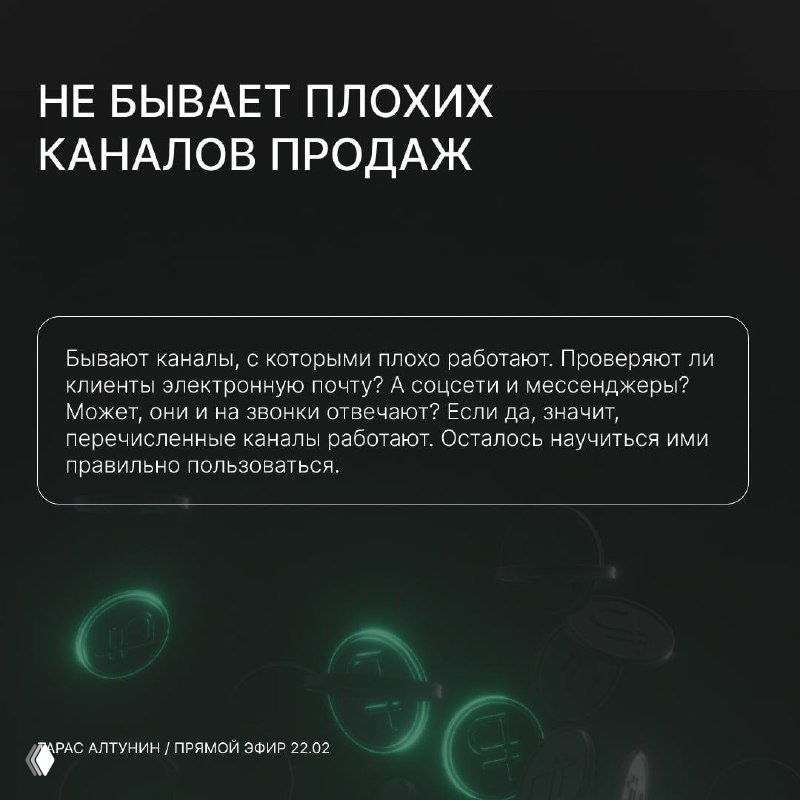 НЕ БЫВАЕТ ПЛОХИХ КАНАЛОВ ПРОДАЖ

Бывают каналы, с которыми плохо работают. Проверяют ли клиенты электронную почту? А соцсети и мессенджеры? Может, они и на звонки отвечают? Если да, значит, перечисленные каналы работают. Осталось научиться ими правильно пользоваться.

ТАРАС АЛТУНИН / ПРЯМОЙ ЭФИР 22.02